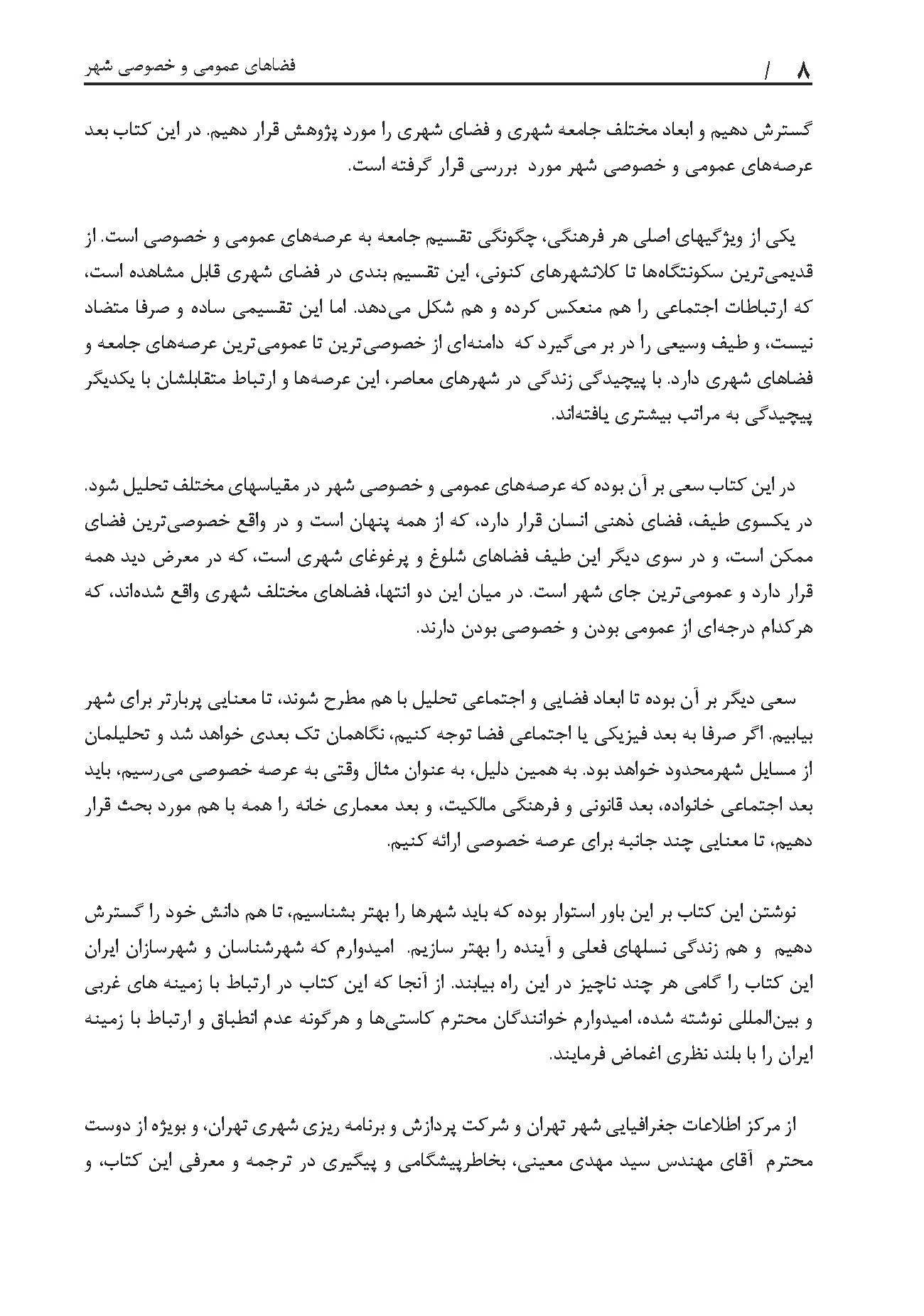 ۸ / فضاهای عمومی و خصوصی شهر

گسترش دهیم و ابعاد مختلف جامعه شهری و فضای شهری را مورد پژوهش قرار دهیم. در این کتاب بعد عرصه‌های عمومی و خصوصی شهر مورد بررسی قرار گرفته است.

یکی از ویژگیهای اصلی هر فرهنگی، چگونگی تقسیم جامعه به عرصه‌های عمومی و خصوصی است. از قدیمی‌ترین سکونتگاه‌ها تا کلانشهرهای کنونی، این تقسیم بندی در فضای شهری قابل مشاهده است، که ارتباطات اجتماعی را هم منعکس کرده و هم شکل می‌دهد. اما این تقسیمی ساده و صرفا متضاد نیست، و طیف وسیعی را در بر می‌گیرد که دامنه‌ای از خصوصی‌ترین تا عمومی‌ترین عرصه‌های جامعه و فضاهای شهری دارد. با پیچیدگی زندگی در شهرهای معاصر، این عرصه‌ها و ارتباط متقابلشان با یکدیگر پیچیدگی به مراتب بیشتری یافته‌اند.

در این کتاب سعی بر آن بوده که عرصه‌های عمومی و خصوصی شهر در مقیاسهای مختلف تحلیل شود. در یکسوی طیف، فضای ذهنی انسان قرار دارد، که از همه پنهان است و در واقع خصوصی‌ترین فضای ممکن است، و در سوی دیگر این طیف فضاهای شلوغ و پرغوغای شهری است، که در معرض دید همه قرار دارد و عمومی‌ترین جای شهر است. در میان این دو انتها، فضاهای مختلف شهری واقع شده‌اند، که هرکدام درجه‌ای از عمومی بودن و خصوصی بودن دارند.

سعی دیگر بر آن بوده تا ابعاد فضایی و اجتماعی تحلیل با هم مطرح شوند، تا معنایی پربارتر برای شهر بیابیم. اگر صرفا به بعد فیزیکی یا اجتماعی فضا توجه کنیم، نگاهمان تک بعدی خواهد شد و تحلیلمان از مسایل شهرمحدود خواهد بود. به همین دلیل، به عنوان مثال وقتی به عرصه خصوصی می‌رسیم، باید بعد اجتماعی خانواده، بعد قانونی و فرهنگی مالکیت، و بعد معماری خانه را همه با هم مورد بحث قرار دهیم، تا معنایی چند جانبه برای عرصه خصوصی ارائه کنیم.

نوشتن این کتاب بر این باور استوار بوده که باید شهرها را بهتر بشناسیم، تا هم دانش خود را گسترش دهیم و هم زندگی نسلهای فعلی و آینده را بهتر سازیم. امیدوارم که شهرشناسان و شهرسازان ایران این کتاب را گامی هر چند ناچیز در این راه بیابند. از آنجا که این کتاب در ارتباط با زمینه های غربی و بین‌المللی نوشته شده، امیدوارم خوانندگان محترم کاستی‌ها و هرگونه عدم انطباق و ارتباط با زمینه ایران را با بلند نظری اغماض فرمایند.

از مرکز اطلاعات جغرافیایی شهر تهران و شرکت پردازش و برنامه ریزی شهری تهران، و بویژه از دوست محترم آقای مهندس سید مهدی معینی، بخاطرپیشگامی و پیگیری در ترجمه و معرفی این کتاب، و